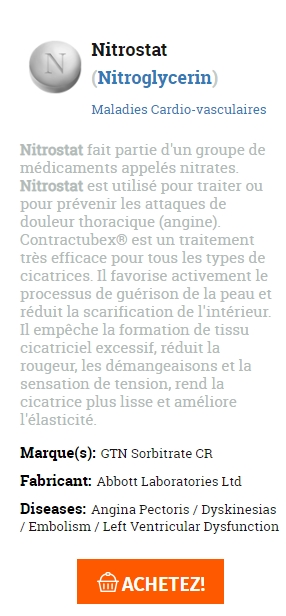 N

Nitrostat
(Nitroglycerin)

Maladies Cardio-vasculaires

Nitrostat fait partie d'un groupe de médicaments appelés nitrates. Nitrostat est utilisé pour traiter ou pour prévenir les attaques de douleur thoracique (angine). Contractubex® est un traitement très efficace pour tous les types de cicatrices. Il favorise activement le processus de guérison de la peau et réduit la scarification de l'intérieur. Il empêche la formation de tissu cicatriciel excessif, réduit la rougeur, les démangeaisons et la sensation de tension, rend la cicatrice plus lisse et améliore l'élasticité.

Marque(s): GTN Sorbitrate CR

Fabricant: Abbott Laboratories Ltd

Diseases: Angina Pectoris / Dyskinesias / Embolism / Left Ventricular Dysfunction

ACHETEZ!